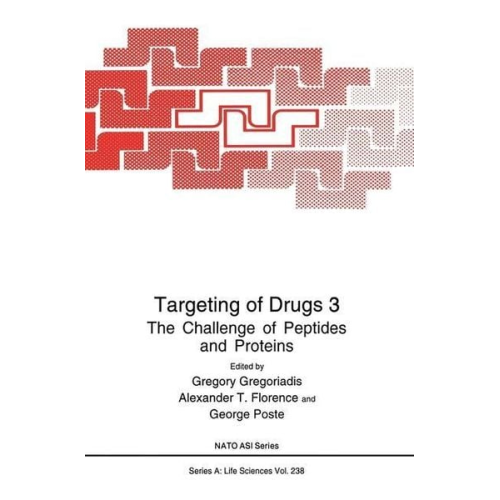 Targeting of Drugs 3
The Challenge of Peptides and Proteins

Edited by
Gregory Gregoriadis
Alexander T. Florence and
George Poste

NATO ASI Series

Series A: Life Sciences Vol. 238